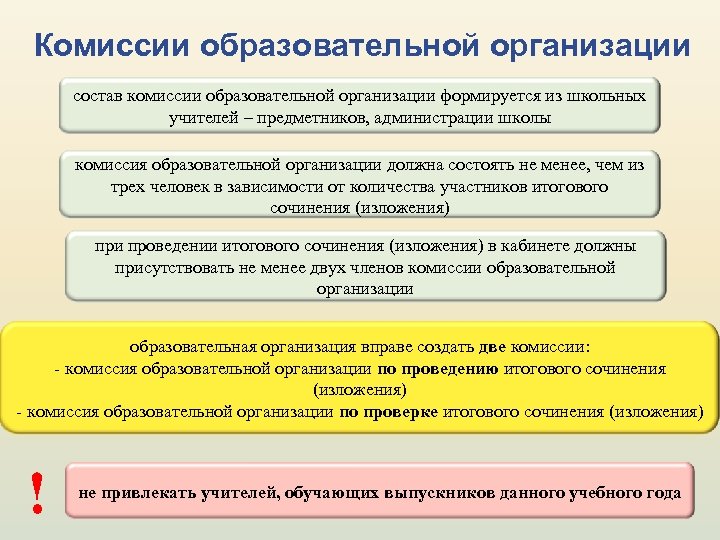 Комиссии образовательной организации

состав комиссии образовательной организации формируется из школьных учителей – предметников, администрации школы

комиссия образовательной организации должна состоять не менее, чем из трех человек в зависимости от количества участников итогового сочинения (изложения)

при проведении итогового сочинения (изложения) в кабинете должны присутствовать не менее двух членов комиссии образовательной организации

образовательная организация вправе создать две комиссии:
- комиссия образовательной организации по проведению итогового сочинения (изложения)
- комиссия образовательной организации по проверке итогового сочинения (изложения)

!

не привлекать учителей, обучающих выпускников данного учебного года